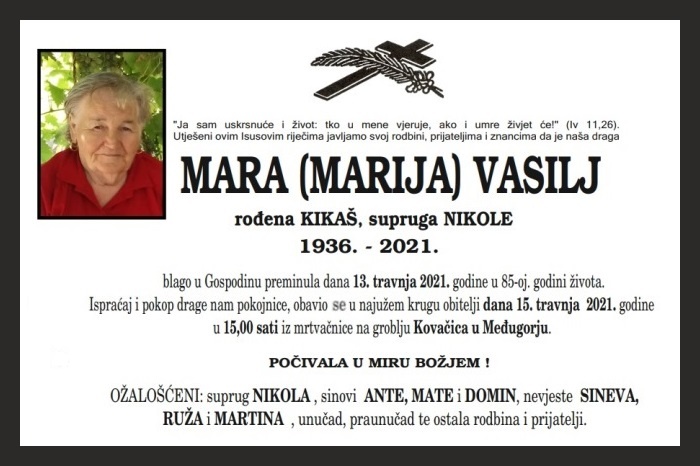 "Ja sam uskrsnuće i život: tko u mene vjeruje, ako i umre živjet će!" (Iv 11,26).
Utješeni ovim Isusovim riječima javljamo svoj rodbini, prijateljima i znancima da je naša draga

MARA (MARIJA) VASILJ

rođena KIKAŠ, supruga NIKOLE

1936. - 2021.

blago u Gospodinu preminula dana 13. travnja 2021. godine u 85-oj. godini života.
Ispraćaj i pokop drage nam pokojnice, obavio se u najužem krugu obitelji dana 15. travnja 2021. godine u 15,00 sati iz mrtvačnice na groblju Kovačica u Međugorju.

POČIVALA U MIRU BOŽJEM !

OŽALOŠĆENI: suprug NIKOLA , sinovi ANTE, MATE i DOMIN, nevjeste SINEVA, RUŽA i MARTINA , unučad, praunučad te ostala rodbina i prijatelji.